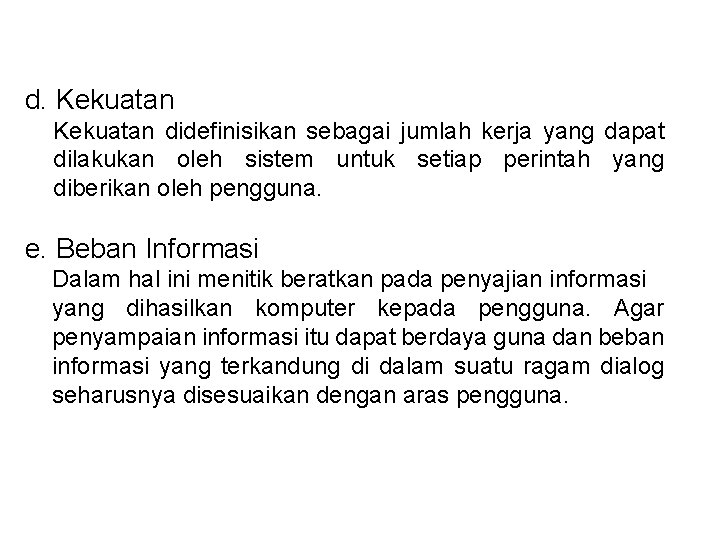 d. Kekuatan

Kekuatan didefinisikan sebagai jumlah kerja yang dapat dilakukan oleh sistem untuk setiap perintah yang diberikan oleh pengguna.

e. Beban Informasi

Dalam hal ini menitik beratkan pada penyajian informasi yang dihasilkan komputer kepada pengguna. Agar penyampaian informasi itu dapat berdaya guna dan beban informasi yang terkandung di dalam suatu ragam dialog seharusnya disesuaikan dengan aras pengguna.